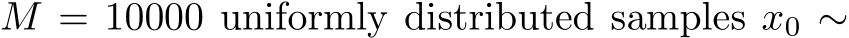 $M = 10000$ uniformly distributed samples $x_0 \sim$